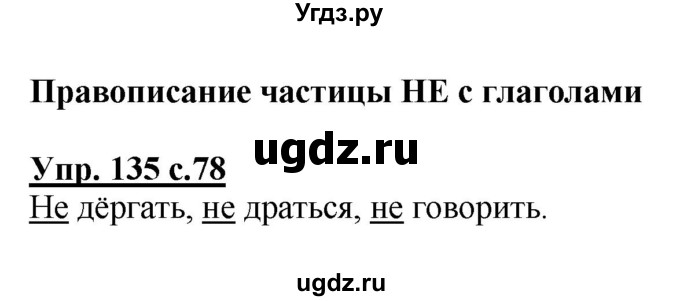 Угдз.ру

Правописание частицы НЕ с глаголами

ugdz.ru

Упр. 135 с.78
Не дёргать, не драться, не говорить.

ugdz.ru